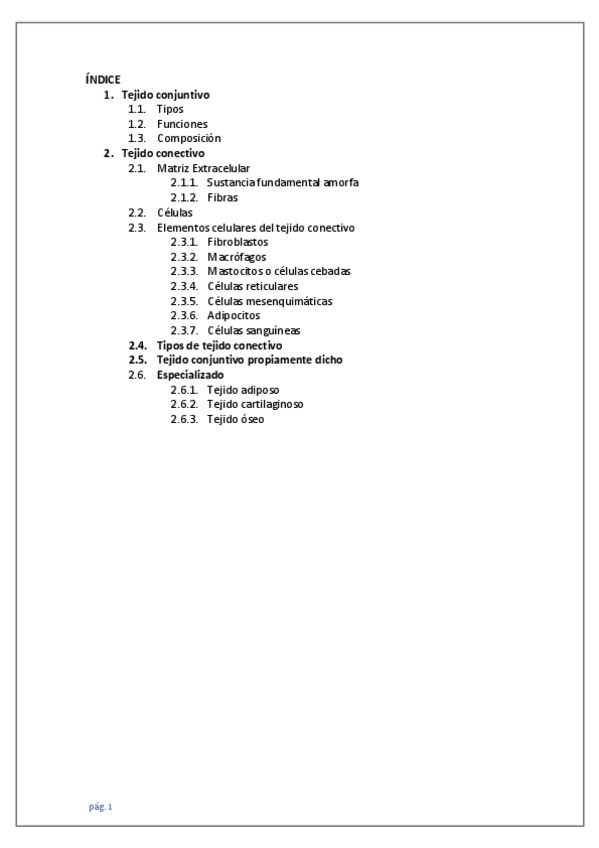 ÍNDICE

1. Tejido conjuntivo
1.1. Tipos
1.2. Funciones
1.3. Composición
2. Tejido conectivo
2.1. Matriz Extracelular
2.1.1. Sustancia fundamental amorfa
2.1.2. Fibras
2.2. Células
2.3. Elementos celulares del tejido conectivo
2.3.1. Fibroblastos
2.3.2. Macrófagos
2.3.3. Mastocitos o células cebadas
2.3.4. Células reticulares
2.3.5. Células mesenquimáticas
2.3.6. Adipocitos
2.3.7. Células sanguíneas
2.4. Tipos de tejido conectivo
2.5. Tejido conjuntivo propiamente dicho
2.6. Especializado
2.6.1. Tejido adiposo
2.6.2. Tejido cartilaginoso
2.6.3. Tejido óseo

pág. 1